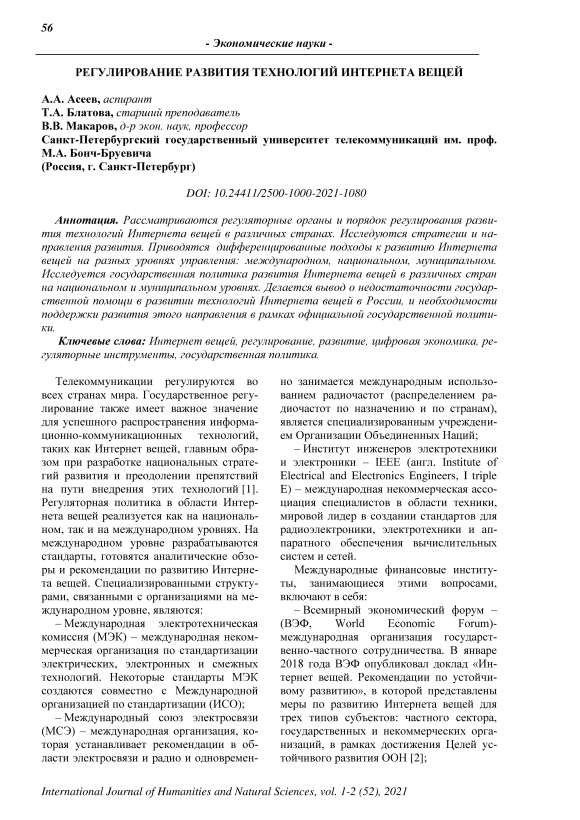 56

- Экономические науки -

РЕГУЛИРОВАНИЕ РАЗВИТИЯ ТЕХНОЛОГИЙ ИНТЕРНЕТА ВЕЩЕЙ

А.А. Асеев, аспирант
Т.А. Блатова, старший преподаватель
В.В. Макаров, д-р экон. наук, профессор
Санкт-Петербургский государственный университет телекоммуникаций им. проф. М.А. Бонч-Бруевича
(Россия, г. Санкт-Петербург)

DOI: 10.24411/2500-1000-2021-1080

Аннотация. Рассматриваются регуляторные органы и порядок регулирования развития технологий Интернета вещей в различных странах. Исследуются стратегии и направления развития. Приводятся дифференцированные подходы к развитию Интернета вещей на разных уровнях управления: международном, национальном, муниципальном. Исследуется государственная политика развития Интернета вещей в различных стран на национальном и муниципальном уровнях. Делается вывод о недостаточности государственной помощи в развитии технологий Интернета вещей в России, и необходимости поддержки развития этого направления в рамках официальной государственной политики.

Ключевые слова: Интернет вещей, регулирование, развитие, цифровая экономика, регуляторные инструменты, государственная политика.

Телекоммуникации регулируются во всех странах мира. Государственное регулирование также имеет важное значение для успешного распространения информационно-коммуникационных технологий, таких как Интернет вещей, главным образом при разработке национальных стратегий развития и преодолении препятствий на пути внедрения этих технологий [1]. Регуляторная политика в области Интернета вещей реализуется как на национальном, так и на международном уровнях. На международном уровне разрабатываются стандарты, готовятся аналитические обзоры и рекомендации по развитию Интернета вещей. Специализированными структурами, связанными с организациями на международном уровне, являются:

– Международная электротехническая комиссия (МЭК) – международная некоммерческая организация по стандартизации электрических, электронных и смежных технологий. Некоторые стандарты МЭК создаются совместно с Международной организацией по стандартизации (ИСО);

– Международный союз электросвязи (МСЭ) – международная организация, которая устанавливает рекомендации в области электросвязи и радио и одновременно занимается международным использованием радиочастот (распределением радиочастот по назначению и по странам), является специализированным учреждением Организации Объединенных Наций;

– Институт инженеров электротехники и электроники – IEEE (англ. Institute of Electrical and Electronics Engineers, I triple E) – международная некоммерческая ассоциация специалистов в области техники, мировой лидер в создании стандартов для радиоэлектроники, электротехники и аппаратного обеспечения вычислительных систем и сетей.

Международные финансовые институты, занимающиеся этими вопросами, включают в себя:

– Всемирный экономический форум – (ВЭФ, World Economic Forum)- международная организация государственно-частного сотрудничества. В январе 2018 года ВЭФ опубликовал доклад «Интернет вещей. Рекомендации по устойчивому развитию», в которой представлены меры по развитию Интернета вещей для трех типов субъектов: частного сектора, государственных и некоммерческих организаций, в рамках достижения Целей устойчивого развития ООН [2];

International Journal of Humanities and Natural Sciences, vol. 1-2 (52), 2021